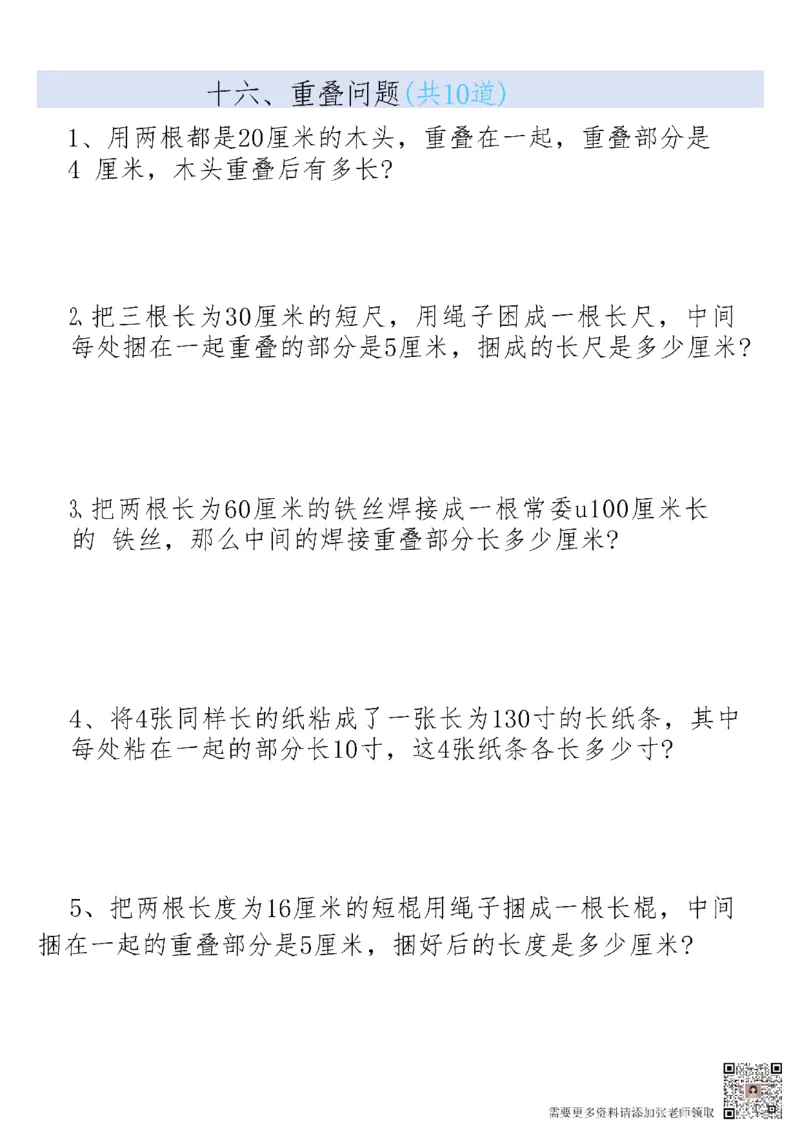 十六、重叠问题(共10道)

1、用两根都是20厘米的木头，重叠在一起，重叠部分是4 厘米，木头重叠后有多长?

2.把三根长为30厘米的短尺，用绳子困成一根长尺，中间每处捆在一起重叠的部分是5厘米，捆成的长尺是多少厘米?

3.把两根长为60厘米的铁丝焊接成一根常委u100厘米长的 铁丝，那么中间的焊接重叠部分长多少厘米?

4、将4张同样长的纸粘成了一张长为130寸的长纸条，其中每处粘在一起的部分长10寸，这4张纸条各长多少寸?

5、把两根长度为16厘米的短棍用绳子捆成一根长棍，中间捆在一起的重叠部分是5厘米，捆好后的长度是多少厘米?

需要更多资料请添加张老师领取